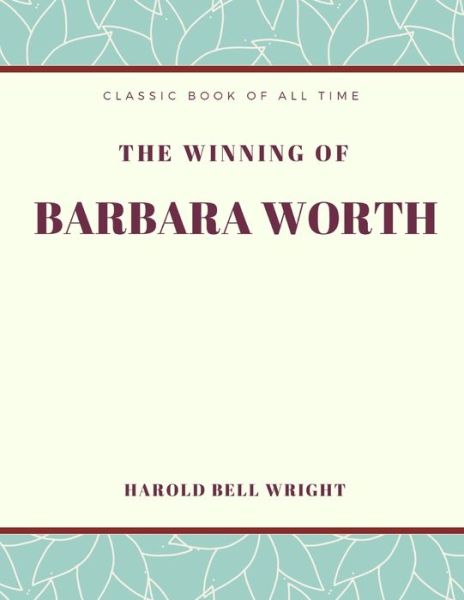 CLASSIC BOOK OF ALL TIME

THE WINNING OF

BARBARA WORTH

HAROLD BELL WRIGHT